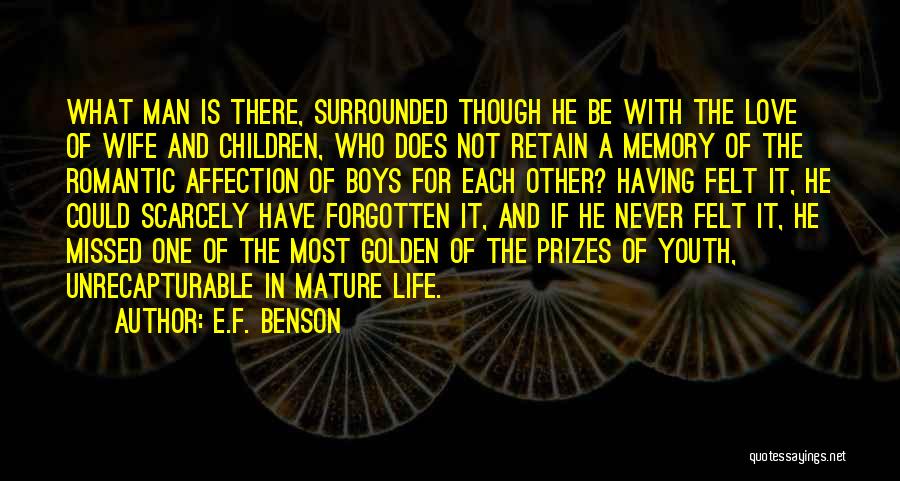 WHAT MAN IS THERE, SURROUNDED THOUGH HE BE WITH THE LOVE OF WIFE AND CHILDREN, WHO DOES NOT RETAIN A MEMORY OF THE ROMANTIC AFFECTION OF BOYS FOR EACH OTHER? HAVING FELT IT, HE COULD SCARCELY HAVE FORGOTTEN IT, AND IF HE NEVER FELT IT, HE MISSED ONE OF THE MOST GOLDEN OF THE PRIZES OF YOUTH, UNRECAPTURABLE IN MATURE LIFE.

AUTHOR: E.F. BENSON

quotessayings.net